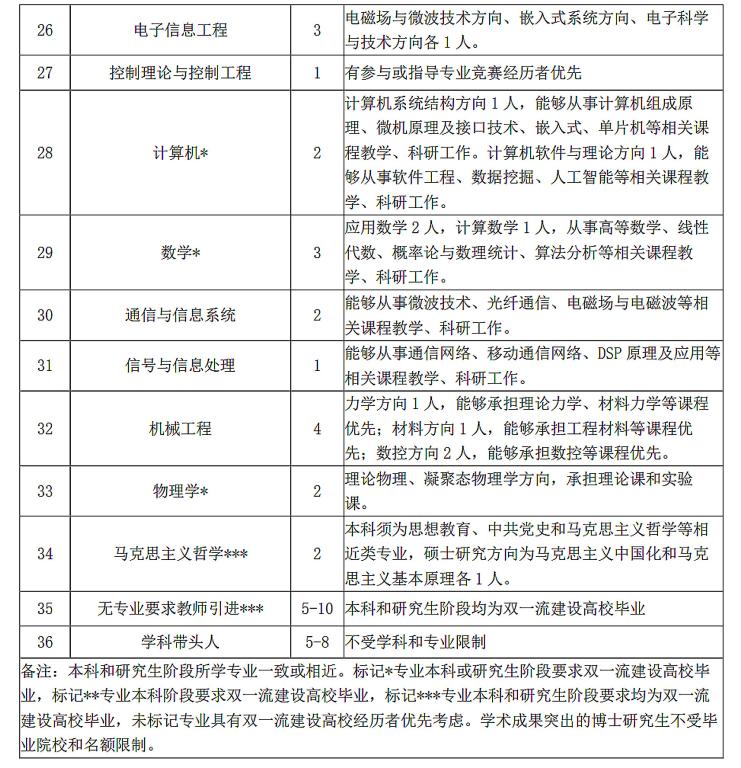 | 26 | 电子信息工程 | 3 | 电磁场与微波技术方向、嵌入式系统方向、电子科学与技术方向各 1 人。 |
|---|---|---|---|
| 27 | 控制理论与控制工程 | 1 | 有参与或指导专业竞赛经历者优先 |
| 28 | 计算机* | 2 | 计算机系统结构方向 1 人，能够从事计算机组成原理、微机原理及接口技术、嵌入式、单片机等相关课程教学、科研工作。计算机软件与理论方向 1 人，能够从事软件工程、数据挖掘、人工智能等相关课程教学、科研工作。 |
| 29 | 数学* | 3 | 应用数学 2 人，计算数学 1 人，从事高等数学、线性代数、概率论与数理统计、算法分析等相关课程教学、科研工作。 |
| 30 | 通信与信息系统 | 2 | 能够从事微波技术、光纤通信、电磁场与电磁波等相关课程教学、科研工作。 |
| 31 | 信号与信息处理 | 1 | 能够从事通信网络、移动通信网络、DSP 原理及应用等相关课程教学、科研工作。 |
| 32 | 机械工程 | 4 | 力学方向 1 人，能够承担理论力学、材料力学等课程优先；材料方向 1 人，能够承担工程材料等课程优先；数控方向 2 人，能够承担数控等课程优先。 |
| 33 | 物理学* | 2 | 理论物理、凝聚态物理学方向，承担理论课和实验课。 |
| 34 | 马克思主义哲学*** | 2 | 本科须为思想教育、中共党史和马克思主义哲学等相近类专业，硕士研究方向为马克思主义中国化和马克思主义基本原理各 1 人。 |
| 35 | 无专业要求教师引进*** | 5-10 | 本科和研究生阶段均为双一流建设高校毕业 |
| 36 | 学科带头人 | 5-8 | 不受学科和专业限制 |

备注：本科和研究生阶段所学专业一致或相近。标记*专业本科或研究生阶段要求双一流建设高校毕业，标记**专业本科阶段要求双一流建设高校毕业，标记***专业本科和研究生阶段要求均为双一流建设高校毕业，未标记专业具有双一流建设高校经历者优先考虑。学术成果突出的博士研究生不受毕业院校和名额限制。